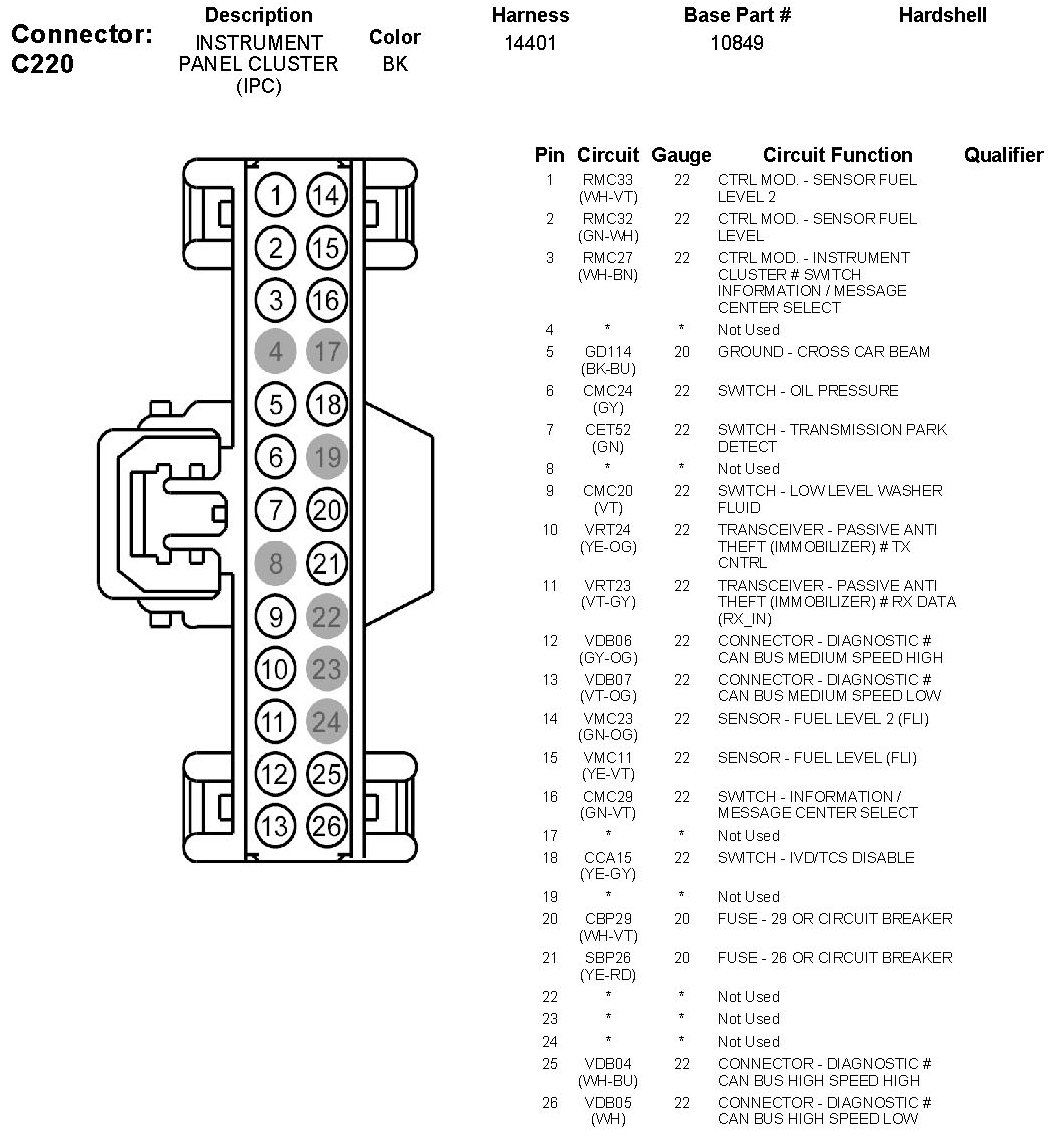 Connector: C220

| Description | Color | Harness | Base Part # | Hardshell |
|---|---|---|---|---|
| INSTRUMENT PANEL CLUSTER (IPC) | BK | 14401 | 10849 | |

1 14
2 15
3 16
4 17
5 18
6 19
7 20
8 21
9 22
10 23
11 24
12 25
13 26

| Pin | Circuit | Gauge | Circuit Function | Qualifier |
|---|---|---|---|---|
| 1 | RMC33 (WH-VT) | 22 | CTRL MOD. - SENSOR FUEL LEVEL 2 | |
| 2 | RMC32 (GN-WH) | 22 | CTRL MOD. - SENSOR FUEL LEVEL | |
| 3 | RMC27 (WH-BN) | 22 | CTRL MOD. - INSTRUMENT CLUSTER # SWITCH INFORMATION / MESSAGE CENTER SELECT | |
| 4 | * | * | Not Used | |
| 5 | GD114 (BK-BU) | 20 | GROUND - CROSS CAR BEAM | |
| 6 | CMC24 (GY) | 22 | SWITCH - OIL PRESSURE | |
| 7 | CET52 (GN) | 22 | SWITCH - TRANSMISSION PARK DETECT | |
| 8 | * | * | Not Used | |
| 9 | CMC20 (VT) | 22 | SWITCH - LOW LEVEL WASHER FLUID | |
| 10 | VRT24 (YE-OG) | 22 | TRANSCEIVER - PASSIVE ANTI THEFT (IMMOBILIZER) # TX CNTRL | |
| 11 | VRT23 (VT-GY) | 22 | TRANSCEIVER - PASSIVE ANTI THEFT (IMMOBILIZER) # RX DATA (RX_IN) | |
| 12 | VDB06 (GY-OG) | 22 | CONNECTOR - DIAGNOSTIC # CAN BUS MEDIUM SPEED HIGH | |
| 13 | VDB07 (VT-OG) | 22 | CONNECTOR - DIAGNOSTIC # CAN BUS MEDIUM SPEED LOW | |
| 14 | VMC23 (GN-OG) | 22 | SENSOR - FUEL LEVEL 2 (FLI) | |
| 15 | VMC11 (YE-VT) | 22 | SENSOR - FUEL LEVEL (FLI) | |
| 16 | CMC29 (GN-VT) | 22 | SWITCH - INFORMATION / MESSAGE CENTER SELECT | |
| 17 | * | * | Not Used | |
| 18 | CCA15 (YE-GY) | 22 | SWITCH - IVD/TCS DISABLE | |
| 19 | * | * | Not Used | |
| 20 | CBP29 (WH-VT) | 20 | FUSE - 29 OR CIRCUIT BREAKER | |
| 21 | SBP26 (YE-RD) | 20 | FUSE - 26 OR CIRCUIT BREAKER | |
| 22 | * | * | Not Used | |
| 23 | * | * | Not Used | |
| 24 | * | * | Not Used | |
| 25 | VDB04 (WH-BU) | 22 | CONNECTOR - DIAGNOSTIC # CAN BUS HIGH SPEED HIGH | |
| 26 | VDB05 (WH) | 22 | CONNECTOR - DIAGNOSTIC # CAN BUS HIGH SPEED LOW | |